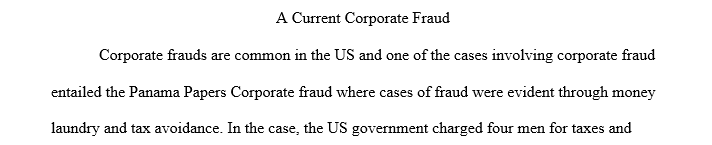 A Current Corporate Fraud

Corporate frauds are common in the US and one of the cases involving corporate fraud entailed the Panama Papers Corporate fraud where cases of fraud were evident through money laundry and tax avoidance. In the case, the US government charged four men for taxes and